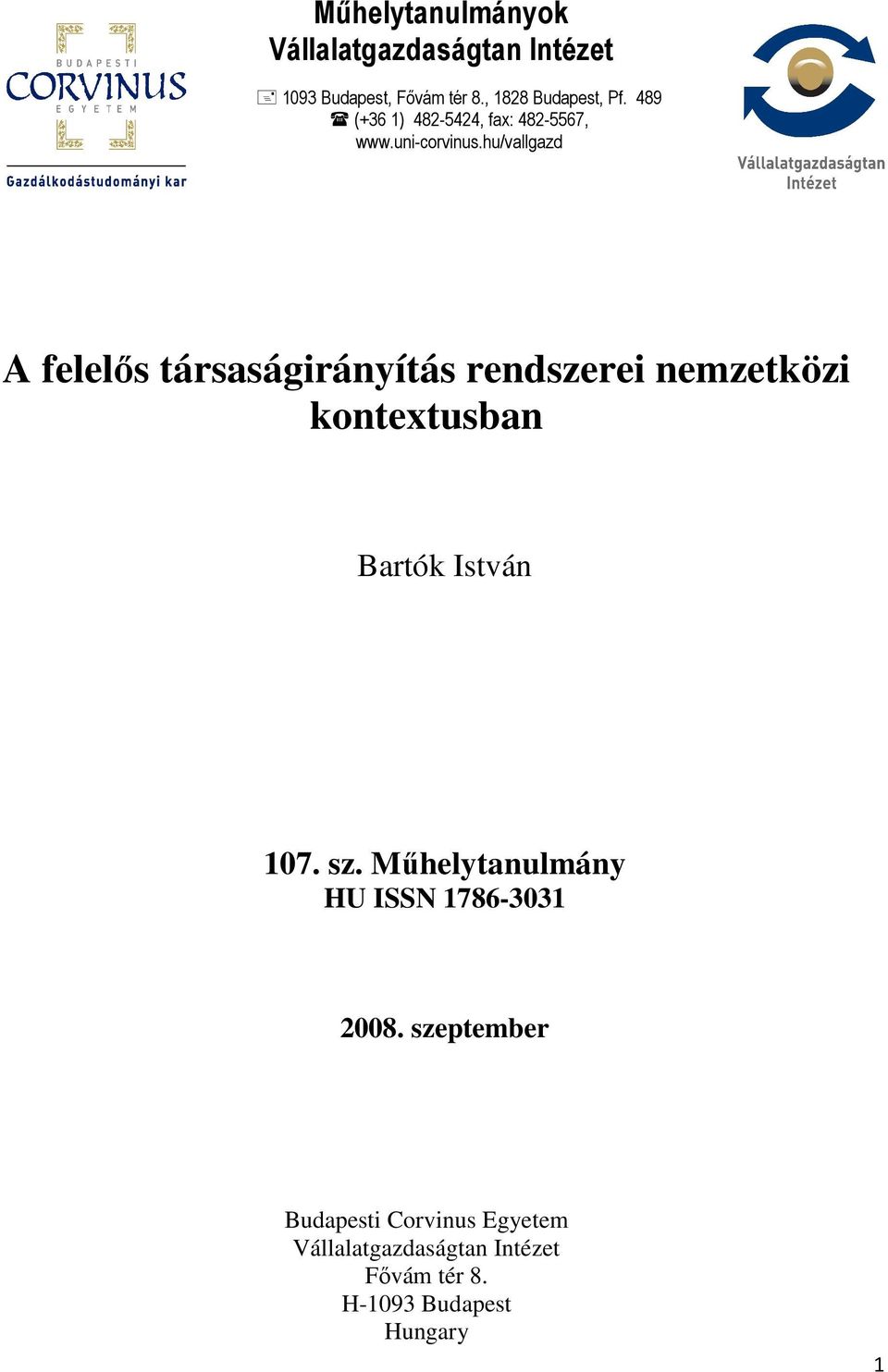 BUDAPESTI
CORVINUS
EGYETEM
Gazdálkodástudományi kar

Műhelytanulmányok
Vállalatgazdaságtan Intézet

1093 Budapest, Fővám tér 8., 1828 Budapest, Pf. 489
(+36 1) 482-5424, fax: 482-5567,
www.uni-corvinus.hu/vallgazd

Vállalatgazdaságtan
Intézet

A felelős társaságirányítás rendszerei nemzetközi kontextusban

Bartók István

107. sz. Műhelytanulmány
HU ISSN 1786-3031

2008. szeptember

Budapesti Corvinus Egyetem
Vállalatgazdaságtan Intézet
Fővám tér 8.
H-1093 Budapest
Hungary

1